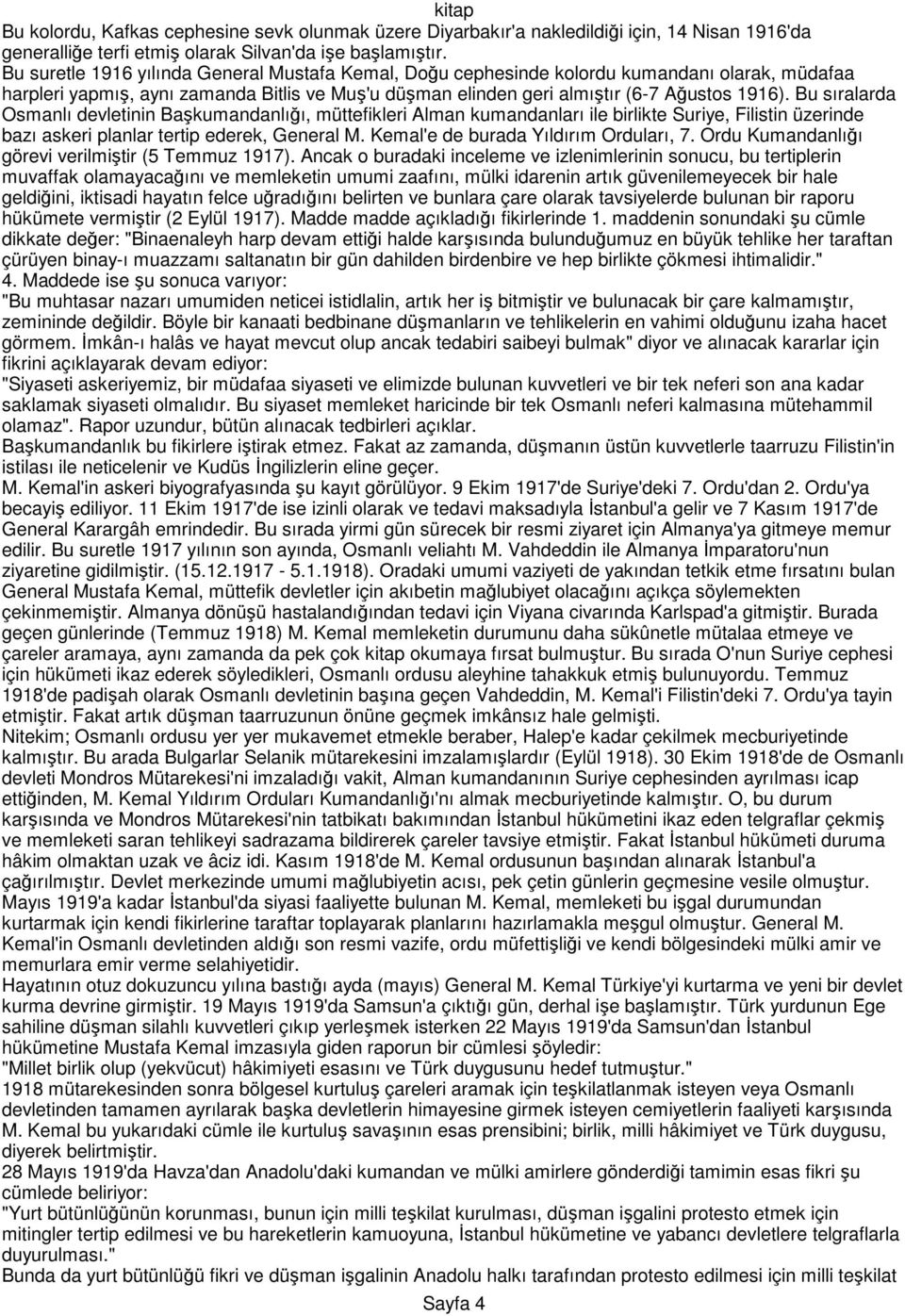 kitap

Bu kolordu, Kafkas cephesine sevk olunmak üzere Diyarbakır'a nakledildiği için, 14 Nisan 1916'da generalliğe terfi etmiş olarak Silvan'da işe başlamıştır.
Bu suretle 1916 yılında General Mustafa Kemal, Doğu cephesinde kolordu kumandanı olarak, müdafaa harpleri yapmış, aynı zamanda Bitlis ve Muş'u düşman elinden geri almıştır (6-7 Ağustos 1916). Bu sıralarda Osmanlı devletinin Başkumandanlığı, müttefikleri Alman kumandanları ile birlikte Suriye, Filistin üzerinde bazı askeri planlar tertip ederek, General M. Kemal'e de burada Yıldırım Orduları, 7. Ordu Kumandanlığı görevi verilmiştir (5 Temmuz 1917). Ancak o buradaki inceleme ve izlenimlerinin sonucu, bu tertiplerin muvaffak olamayacağını ve memleketin umumi zaafını, mülki idarenin artık güvenilemeyecek bir hale geldiğini, iktisadi hayatın felce uğradığını belirten ve bunlara çare olarak tavsiyelerde bulunan bir raporu hükümete vermiştir (2 Eylül 1917). Madde madde açıkladığı fikirlerinde 1. maddenin sonundaki şu cümle dikkate değer: "Binaenaleyh harp devam ettiği halde karşısında bulunduğumuz en büyük tehlike her taraftan çürüyen binay-ı muazzamı saltanatın bir gün dahilden birdenbire ve hep birlikte çökmesi ihtimalidir."
4. Maddede ise şu sonuca varıyor:
"Bu muhtasar nazarı umumiden neticei istidlalin, artık her iş bitmiştir ve bulunacak bir çare kalmamıştır, zemininde değildir. Böyle bir kanaati bedbinane düşmanların ve tehlikelerin en vahimi olduğunu izaha hacet görmem. İmkân-ı halâs ve hayat mevcut olup ancak tedabiri saibeyi bulmak" diyor ve alınacak kararlar için fikrini açıklayarak devam ediyor:
"Siyaseti askeriyemiz, bir müdafaa siyaseti ve elimizde bulunan kuvvetleri ve bir tek neferi son ana kadar saklamak siyaseti olmalıdır. Bu siyaset memleket haricinde bir tek Osmanlı neferi kalmasına mütehammil olamaz". Rapor uzundur, bütün alınacak tedbirleri açıklar.
Başkumandanlık bu fikirlere iştirak etmez. Fakat az zamanda, düşmanın üstün kuvvetlerle taarruzu Filistin'in istilası ile neticelenir ve Kudüs İngilizlerin eline geçer.
M. Kemal'in askeri biyografyasında şu kayıt görülüyor. 9 Ekim 1917'de Suriye'deki 7. Ordu'dan 2. Ordu'ya becayiş ediliyor. 11 Ekim 1917'de ise izinli olarak ve tedavi maksadıyla İstanbul'a gelir ve 7 Kasım 1917'de General Karargâh emrindedir. Bu sırada yirmi gün sürecek bir resmi ziyaret için Almanya'ya gitmeye memur edilir. Bu suretle 1917 yılının son ayında, Osmanlı veliahtı M. Vahdeddin ile Almanya İmparatoru'nun ziyaretine gidilmiştir. (15.12.1917 - 5.1.1918). Oradaki umumi vaziyeti de yakından tetkik etme fırsatını bulan General Mustafa Kemal, müttefik devletler için akıbetin mağlubiyet olacağını açıkça söylemekten çekinmemiştir. Almanya dönüşü hastalandığından tedavi için Viyana civarında Karlspad'a gitmiştir. Burada geçen günlerinde (Temmuz 1918) M. Kemal memleketin durumunu daha sükûnetle mütalaa etmeye ve çareler aramaya, aynı zamanda da pek çok kitap okumaya fırsat bulmuştur. Bu sırada O'nun Suriye cephesi için hükümeti ikaz ederek söyledikleri, Osmanlı ordusu aleyhine tahakkuk etmiş bulunuyordu. Temmuz 1918'de padişah olarak Osmanlı devletinin başına geçen Vahdeddin, M. Kemal'i Filistin'deki 7. Ordu'ya tayin etmiştir. Fakat artık düşman taarruzunun önüne geçmek imkânsız hale gelmişti.
Nitekim; Osmanlı ordusu yer yer mukavemet etmekle beraber, Halep'e kadar çekilmek mecburiyetinde kalmıştır. Bu arada Bulgarlar Selanik mütarekesini imzalamışlardır (Eylül 1918). 30 Ekim 1918'de de Osmanlı devleti Mondros Mütarekesi'ni imzaladığı vakit, Alman kumandanının Suriye cephesinden ayrılması icap ettiğinden, M. Kemal Yıldırım Orduları Kumandanlığı'nı almak mecburiyetinde kalmıştır. O, bu durum karşısında ve Mondros Mütarekesi'nin tatbikatı bakımından İstanbul hükümetini ikaz eden telgraflar çekmiş ve memleketi saran tehlikeyi sadrazama bildirerek çareler tavsiye etmiştir. Fakat İstanbul hükümeti duruma hâkim olmaktan uzak ve âciz idi. Kasım 1918'de M. Kemal ordusunun başından alınarak İstanbul'a çağırılmıştır. Devlet merkezinde umumi mağlubiyetin acısı, pek çetin günlerin geçmesine vesile olmuştur. Mayıs 1919'a kadar İstanbul'da siyasi faaliyette bulunan M. Kemal, memleketi bu işgal durumundan kurtarmak için kendi fikirlerine taraftar toplayarak planlarını hazırlamakla meşgul olmuştur. General M. Kemal'in Osmanlı devletinden aldığı son resmi vazife, ordu müfettişliği ve kendi bölgesindeki mülki amir ve memurlara emir verme selahiyetidir.
Hayatının otuz dokuzuncu yılına bastığı ayda (mayıs) General M. Kemal Türkiye'yi kurtarma ve yeni bir devlet kurma devrine girmiştir. 19 Mayıs 1919'da Samsun'a çıktığı gün, derhal işe başlamıştır. Türk yurdunun Ege sahiline düşman silahlı kuvvetleri çıkıp yerleşmek isterken 22 Mayıs 1919'da Samsun'dan İstanbul hükümetine Mustafa Kemal imzasıyla giden raporun bir cümlesi şöyledir:
"Millet birlik olup (yekvücut) hâkimiyeti esasını ve Türk duygusunu hedef tutmuştur."
1918 mütarekesinden sonra bölgesel kurtuluş çareleri aramak için teşkilatlanmak isteyen veya Osmanlı devletinden tamamen ayrılarak başka devletlerin himayesine girmek isteyen cemiyetlerin faaliyeti karşısında M. Kemal bu yukarıdaki cümle ile kurtuluş savaşının esas prensibini; birlik, milli hâkimiyet ve Türk duygusu, diyerek belirtmiştir.
28 Mayıs 1919'da Havza'dan Anadolu'daki kumandan ve mülki amirlere gönderdiği tamimin esas fikri şu cümlede beliriyor:
"Yurt bütünlüğünün korunması, bunun için milli teşkilat kurulması, düşman işgalini protesto etmek için mitingler tertip edilmesi ve bu hareketlerin kamuoyuna, İstanbul hükümetine ve yabancı devletlere telgraflarla duyurulması."
Bunda da yurt bütünlüğü fikri ve düşman işgalinin Anadolu halkı tarafından protesto edilmesi için milli teşkilat

Sayfa 4